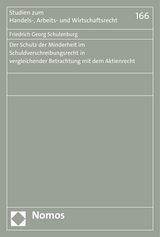 Studien zum
Handels-, Arbeits- und Wirtschaftsrecht

166

Friedrich Georg Schulenburg

Der Schutz der Minderheit im Schuldverschreibungsrecht in vergleichender Betrachtung mit dem Aktienrecht

Nomos